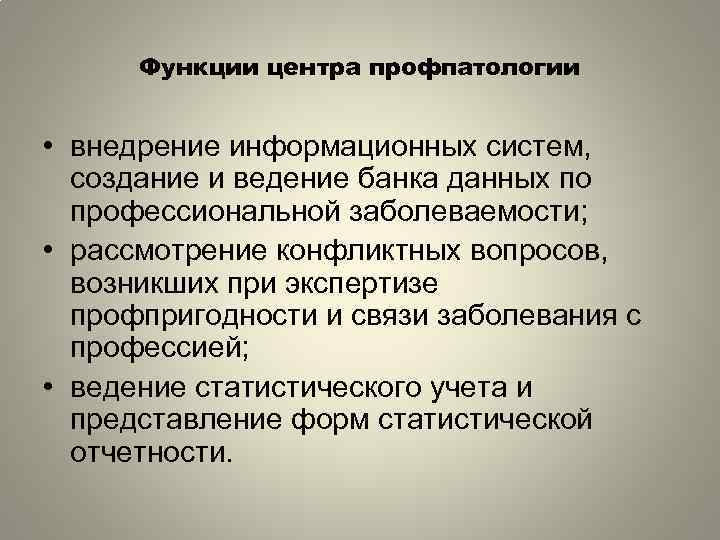 Функции центра профпатологии

• внедрение информационных систем, создание и ведение банка данных по профессиональной заболеваемости;
• рассмотрение конфликтных вопросов, возникших при экспертизе профпригодности и связи заболевания с профессией;
• ведение статистического учета и представление форм статистической отчетности.